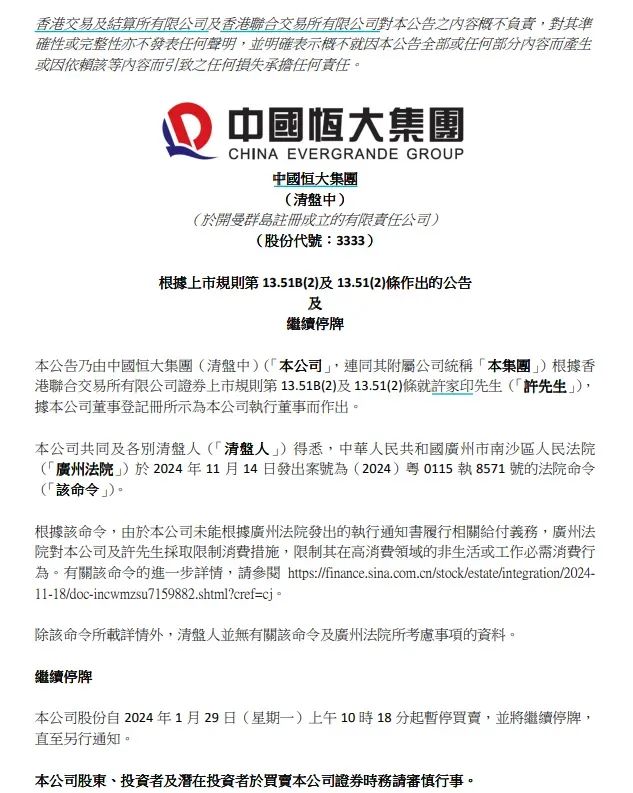 香港交易及結算所有限公司及香港聯合交易所有限公司對本公告之內容概不負責，對其準確性或完整性亦不發表任何聲明，並明確表示概不就因本公告全部或任何部分內容而產生或因依賴該等內容而引致之任何損失承擔任何責任。

中國恒大集團
CHINA EVERGRANDE GROUP

中國恒大集團
（清盤中）
（於開曼群島註冊成立的有限責任公司）
（股份代號：3333）

根據上市規則第 13.51B(2)及 13.51(2)條作出的公告
及
繼續停牌

本公告乃由中國恒大集團（清盤中）（「本公司」，連同其附屬公司統稱「本集團」）根據香港聯合交易所有限公司證券上市規則第 13.51B(2)及 13.51(2)條就許家印先生（「許先生」），據本公司董事登記冊所示為本公司執行董事而作出。

本公司共同及各別清盤人（「清盤人」）得悉，中華人民共和國廣州市南沙區人民法院（「廣州法院」）於 2024 年 11 月 14 日發出案號為（2024）粵 0115 執 8571 號的法院命令（「該命令」）。

根據該命令，由於本公司未能根據廣州法院發出的執行通知書履行相關給付義務，廣州法院對本公司及許先生採取限制消費措施，限制其在高消費領域的非生活或工作必需消費行為。有關該命令的進一步詳情，請參閱 https://finance.sina.com.cn/stock/estate/integration/2024-11-18/doc-incwmzsu7159882.shtml?cref=cj。

除該命令所載詳情外，清盤人並無有關該命令及廣州法院所考慮事項的資料。

繼續停牌

本公司股份自 2024 年 1 月 29 日（星期一）上午 10 時 18 分起暫停買賣，並將繼續停牌，直至另行通知。

本公司股東、投資者及潛在投資者於買賣本公司證券時務請審慎行事。